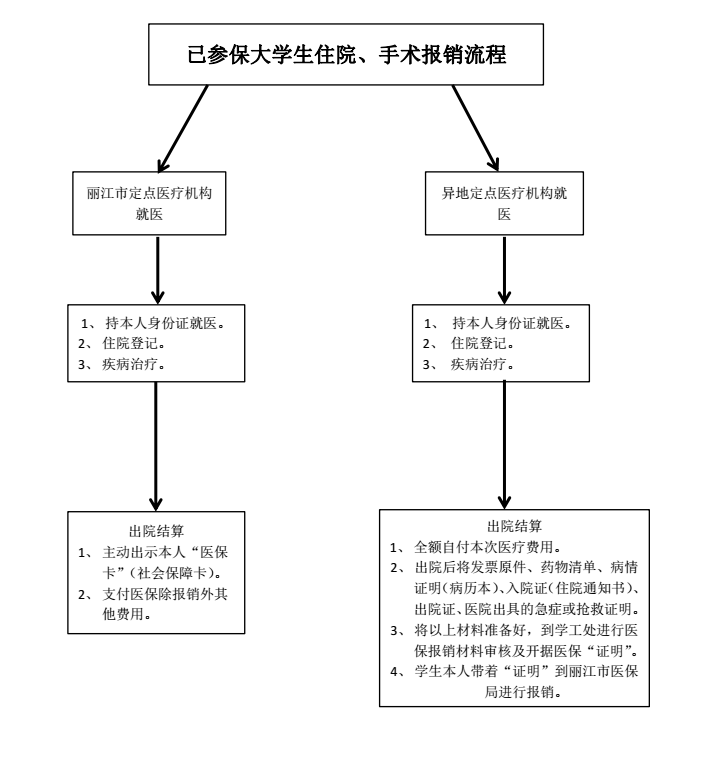 已参保大学生住院、手术报销流程

丽江市定点医疗机构就医

1、 持本人身份证就医。
2、 住院登记。
3、 疾病治疗。

出院结算
1、 主动出示本人“医保卡”（社会保障卡）。
2、 支付医保除报销外其他费用。

异地定点医疗机构就医

1、 持本人身份证就医。
2、 住院登记。
3、 疾病治疗。

出院结算
1、 全额自付本次医疗费用。
2、 出院后将发票原件、药物清单、病情证明（病历本）、入院证（住院通知书）、出院证、医院出具的急症或抢救证明。
3、 将以上材料准备好，到学工处进行医保报销材料审核及开据医保“证明”。
4、 学生本人带着“证明”到丽江市医保局进行报销。